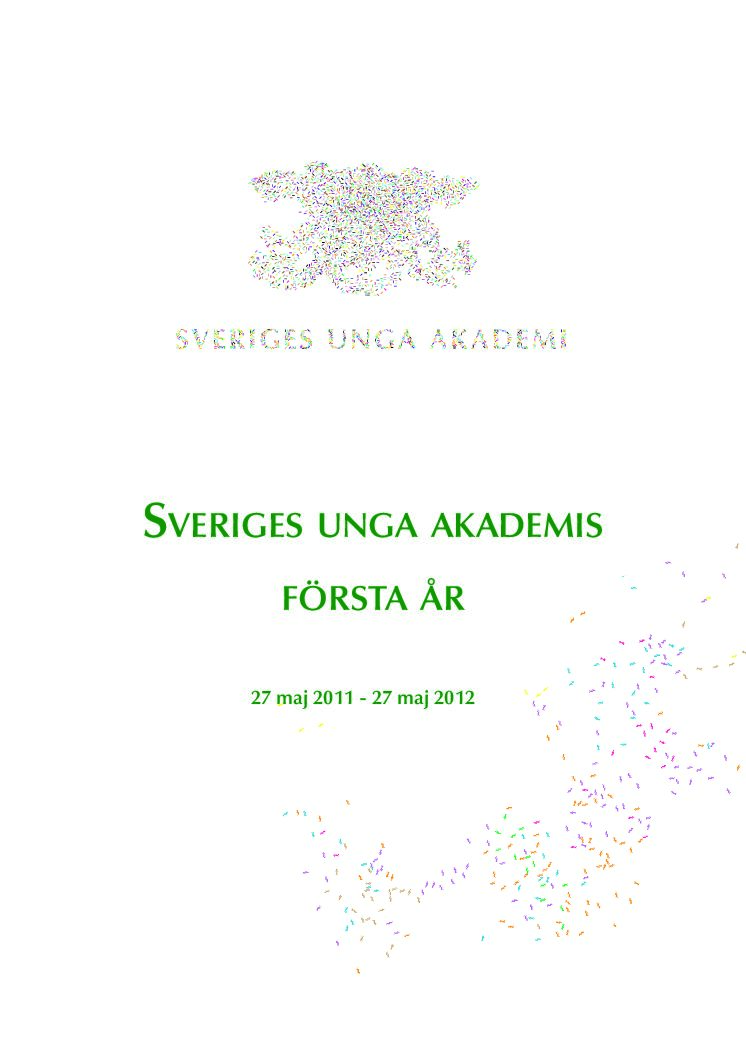 SVERIGES UNGA AKADEMI

SVERIGES UNGA AKADEMIS FÖRSTA ÅR

27 maj 2011 - 27 maj 2012